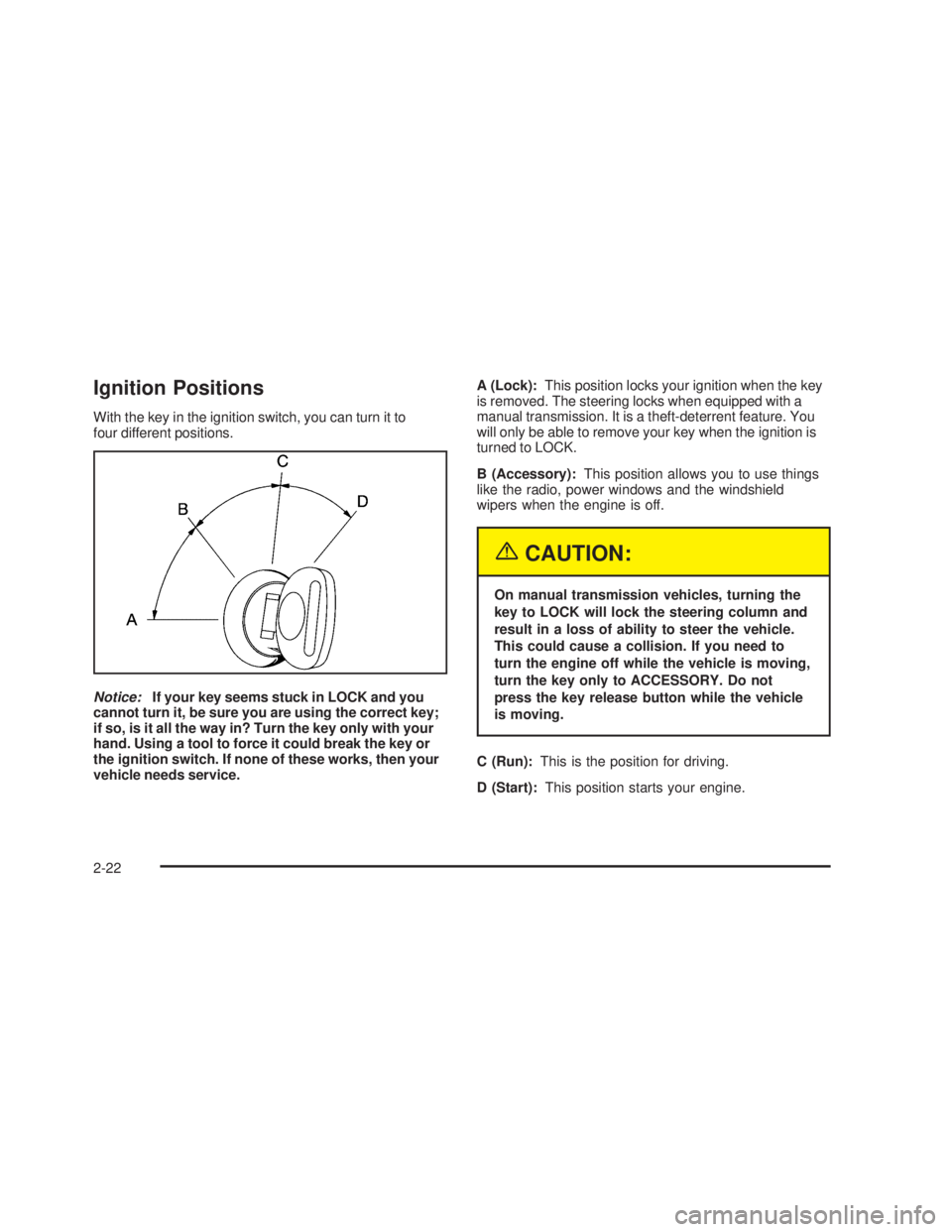 Ignition Positions

With the key in the ignition switch, you can turn it to four different positions.

C
B
D
A

Notice: If your key seems stuck in LOCK and you cannot turn it, be sure you are using the correct key; if so, is it all the way in? Turn the key only with your hand. Using a tool to force it could break the key or the ignition switch. If none of these works, then your vehicle needs service.

A (Lock): This position locks your ignition when the key is removed. The steering locks when equipped with a manual transmission. It is a theft-deterrent feature. You will only be able to remove your key when the ignition is turned to LOCK.

B (Accessory): This position allows you to use things like the radio, power windows and the windshield wipers when the engine is off.

CAUTION:

On manual transmission vehicles, turning the key to LOCK will lock the steering column and result in a loss of ability to steer the vehicle. This could cause a collision. If you need to turn the engine off while the vehicle is moving, turn the key only to ACCESSORY. Do not press the key release button while the vehicle is moving.

C (Run): This is the position for driving.

D (Start): This position starts your engine.

2-22

carmanualsonline.info